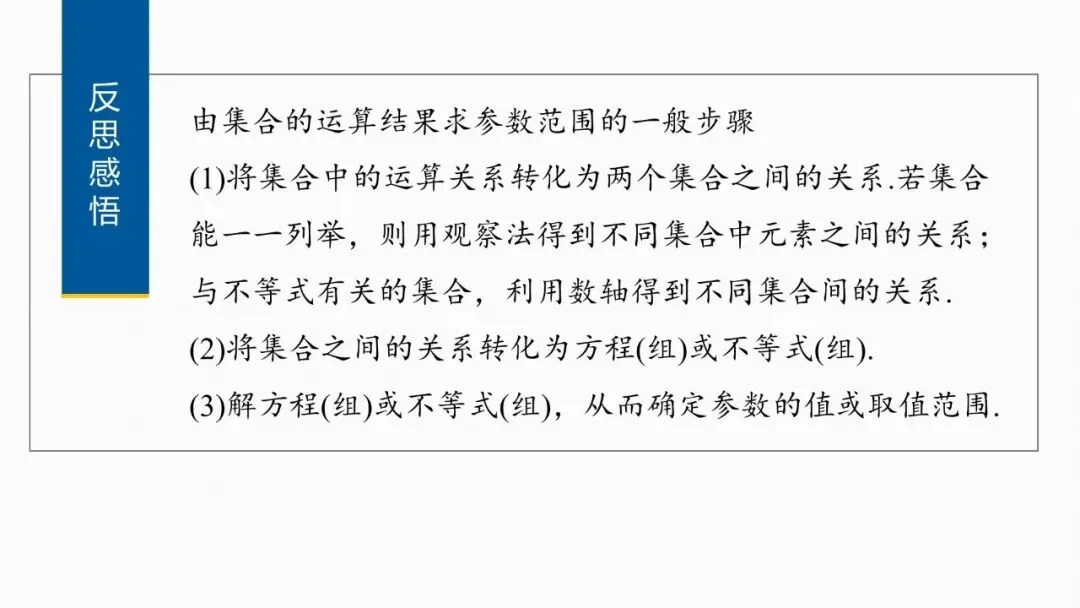 反思感悟

由集合的运算结果求参数范围的一般步骤

(1)将集合中的运算关系转化为两个集合之间的关系.若集合能一一列举，则用观察法得到不同集合中元素之间的关系；与不等式有关的集合，利用数轴得到不同集合间的关系.

(2)将集合之间的关系转化为方程(组)或不等式(组).

(3)解方程(组)或不等式(组)，从而确定参数的值或取值范围.